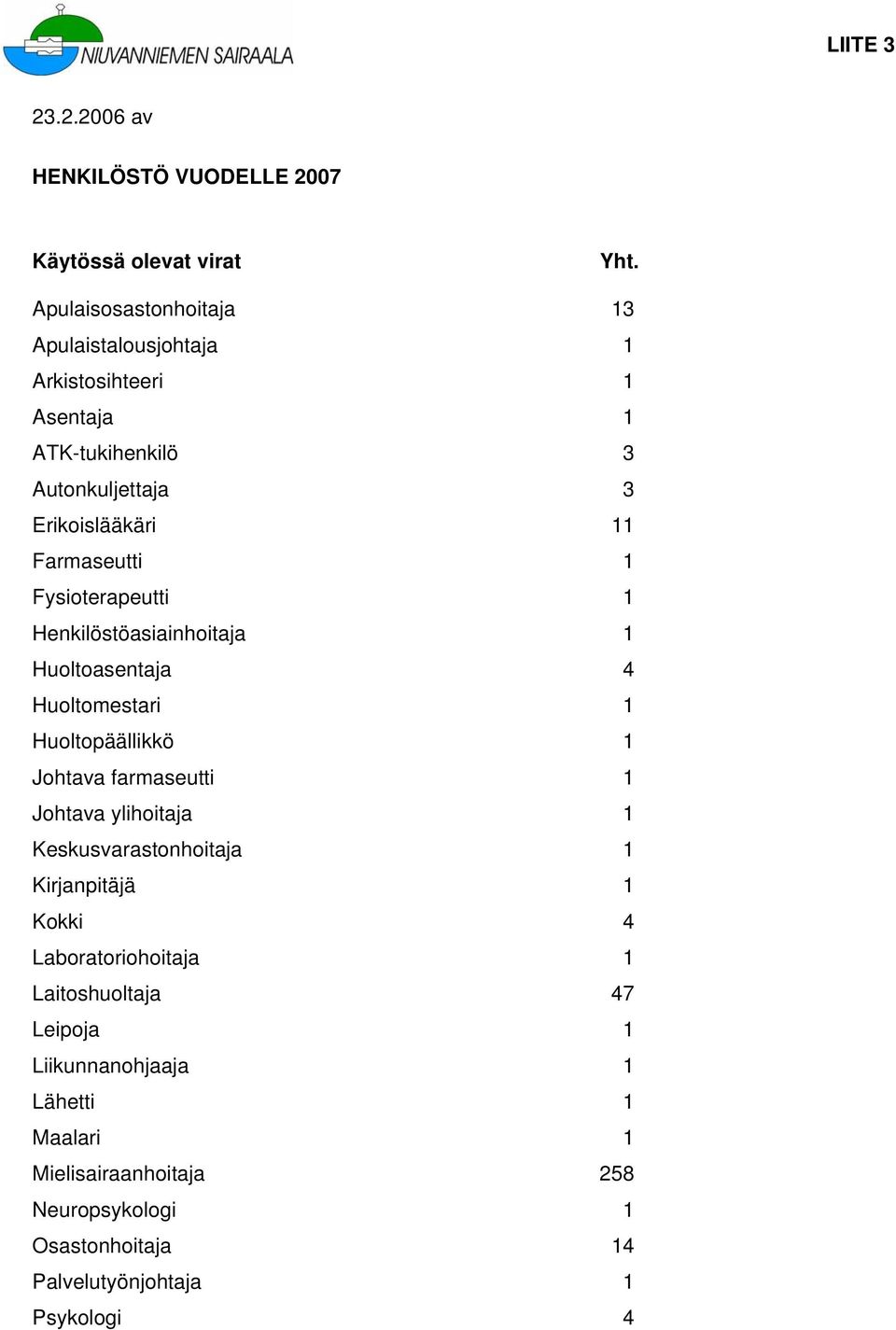 NIUVANNIEMEN SAIRAALA

LIITE 3

23.2.2006 av

HENKILÖSTÖ VUODELLE 2007

| Käytössä olevat virat | Yht. |
|---|---|
| Apulaisosastonhoitaja | 13 |
| Apulaistalousjohtaja | 1 |
| Arkistosihteeri | 1 |
| Asentaja | 1 |
| ATK-tukihenkilö | 3 |
| Autonkuljettaja | 3 |
| Erikoislääkäri | 11 |
| Farmaseutti | 1 |
| Fysioterapeutti | 1 |
| Henkilöstöasiainhoitaja | 1 |
| Huoltoasentaja | 4 |
| Huoltomestari | 1 |
| Huoltopäällikkö | 1 |
| Johtava farmaseutti | 1 |
| Johtava ylihoitaja | 1 |
| Keskusvarastonhoitaja | 1 |
| Kirjanpitäjä | 1 |
| Kokki | 4 |
| Laboratoriohoitaja | 1 |
| Laitoshuoltaja | 47 |
| Leipoja | 1 |
| Liikunnanohjaaja | 1 |
| Lähetti | 1 |
| Maalari | 1 |
| Mielisairaanhoitaja | 258 |
| Neuropsykologi | 1 |
| Osastonhoitaja | 14 |
| Palvelutyönjohtaja | 1 |
| Psykologi | 4 |